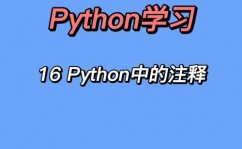 Python学习

16 Python中的注释